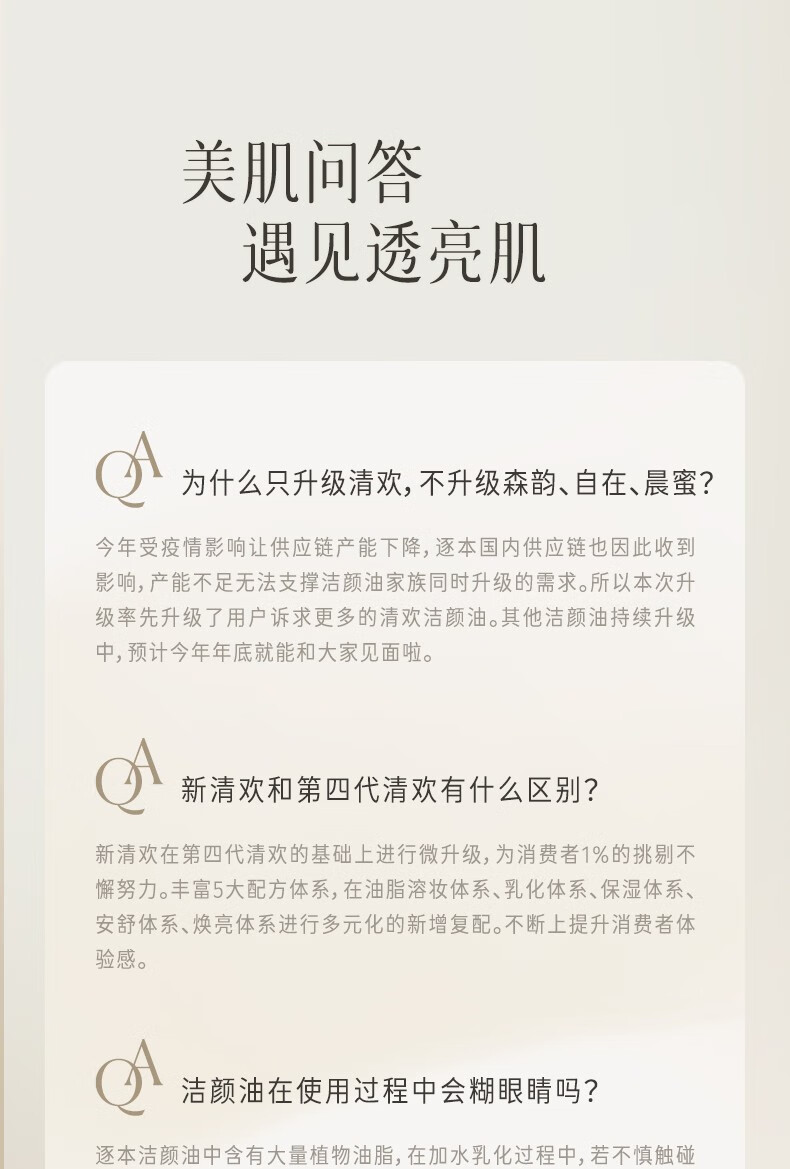 美肌问答
遇见透亮肌

QA 为什么只升级清欢，不升级森韵、自在、晨蜜？

今年受疫情影响让供应链产能下降，逐本国内供应链也因此收到影响，产能不足无法支撑洁颜油家族同时升级的需求。所以本次升级率先升级了用户诉求更多的清欢洁颜油。其他洁颜油持续升级中，预计今年年底就能和大家见面啦。

QA 新清欢和第四代清欢有什么区别？

新清欢在第四代清欢的基础上进行微升级，为消费者1%的挑剔不懈努力。丰富5大配方体系，在油脂溶妆体系、乳化体系、保湿体系、安舒体系、焕亮体系进行多元化的新增复配。不断上提升消费者体验感。

QA 洁颜油在使用过程中会糊眼睛吗？

逐本洁颜油中含有大量植物油脂，在加水乳化过程中，若不慎触碰